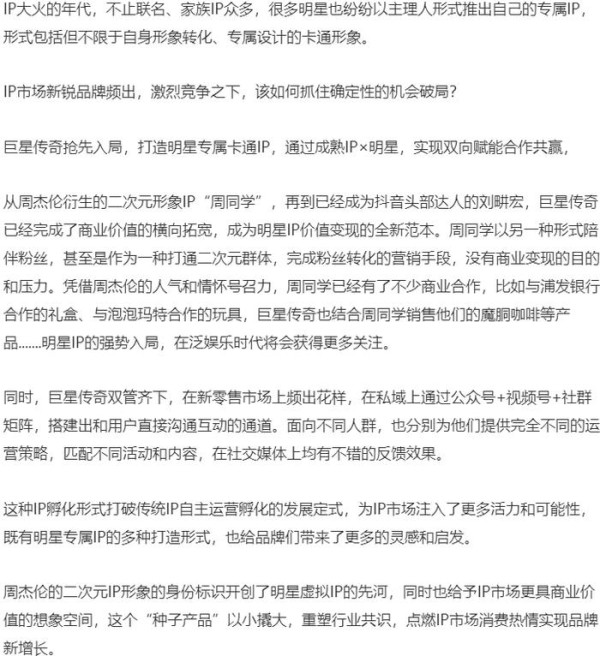 IP大火的年代，不止联名、家族IP众多，很多明星也纷纷以主理人形式推出自己的专属IP，形式包括但不限于自身形象转化、专属设计的卡通形象。

IP市场新锐品牌频出，激烈竞争之下，该如何抓住确定性的机会破局？

巨星传奇抢先入局，打造明星专属卡通IP，通过成熟IP×明星，实现双向赋能合作共赢，

从周杰伦衍生的二次元形象IP“周同学”，再到已经成为抖音头部达人的刘畊宏，巨星传奇已经完成了商业价值的横向拓宽，成为明星IP价值变现的全新范本。周同学以另一种形式陪伴粉丝，甚至是作为一种打通二次元群体，完成粉丝转化的营销手段，没有商业变现的目的和压力。凭借周杰伦的人气和情怀号召力，周同学已经有了不少商业合作，比如与浦发银行合作的礼盒、与泡泡玛特合作的玩具，巨星传奇也结合周同学销售他们的魔胴咖啡等产品.......明星IP的强势入局，在泛娱乐时代将会获得更多关注。

同时，巨星传奇双管齐下，在新零售市场上频出花样，在私域上通过公众号+视频号+社群矩阵，搭建出和用户直接沟通互动的通道。面向不同人群，也分别为他们提供完全不同的运营策略，匹配不同活动和内容，在社交媒体上均有不错的反馈效果。

这种IP孵化形式打破传统IP自主运营孵化的发展定式，为IP市场注入了更多活力和可能性，既有明星专属IP的多种打造形式，也给品牌们带来了更多的灵感和启发。

周杰伦的二次元IP形象的身份标识开创了明星虚拟IP的先河，同时也给予IP市场更具商业价值的想象空间，这个“种子产品”以小撬大，重塑行业共识，点燃IP市场消费热情实现品牌新增长。